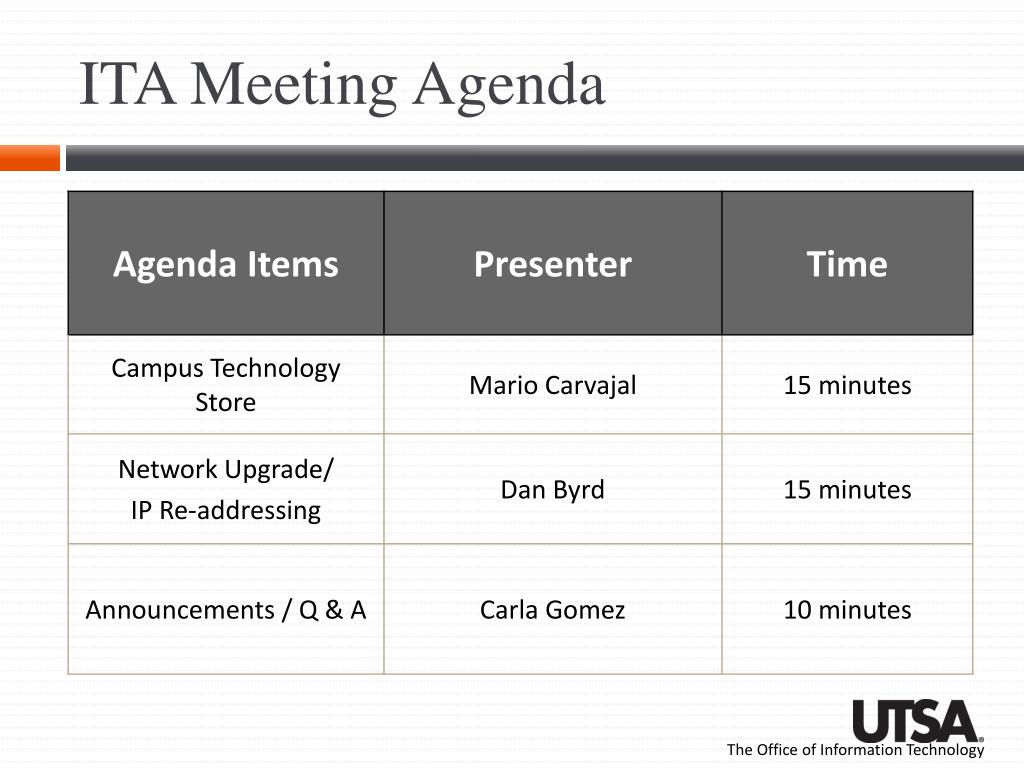 ITA Meeting Agenda

| Agenda Items | Presenter | Time |
|---|---|---|
| Campus Technology Store | Mario Carvajal | 15 minutes |
| Network Upgrade/ IP Re-addressing | Dan Byrd | 15 minutes |
| Announcements / Q & A | Carla Gomez | 10 minutes |

UTSA®
The Office of Information Technology